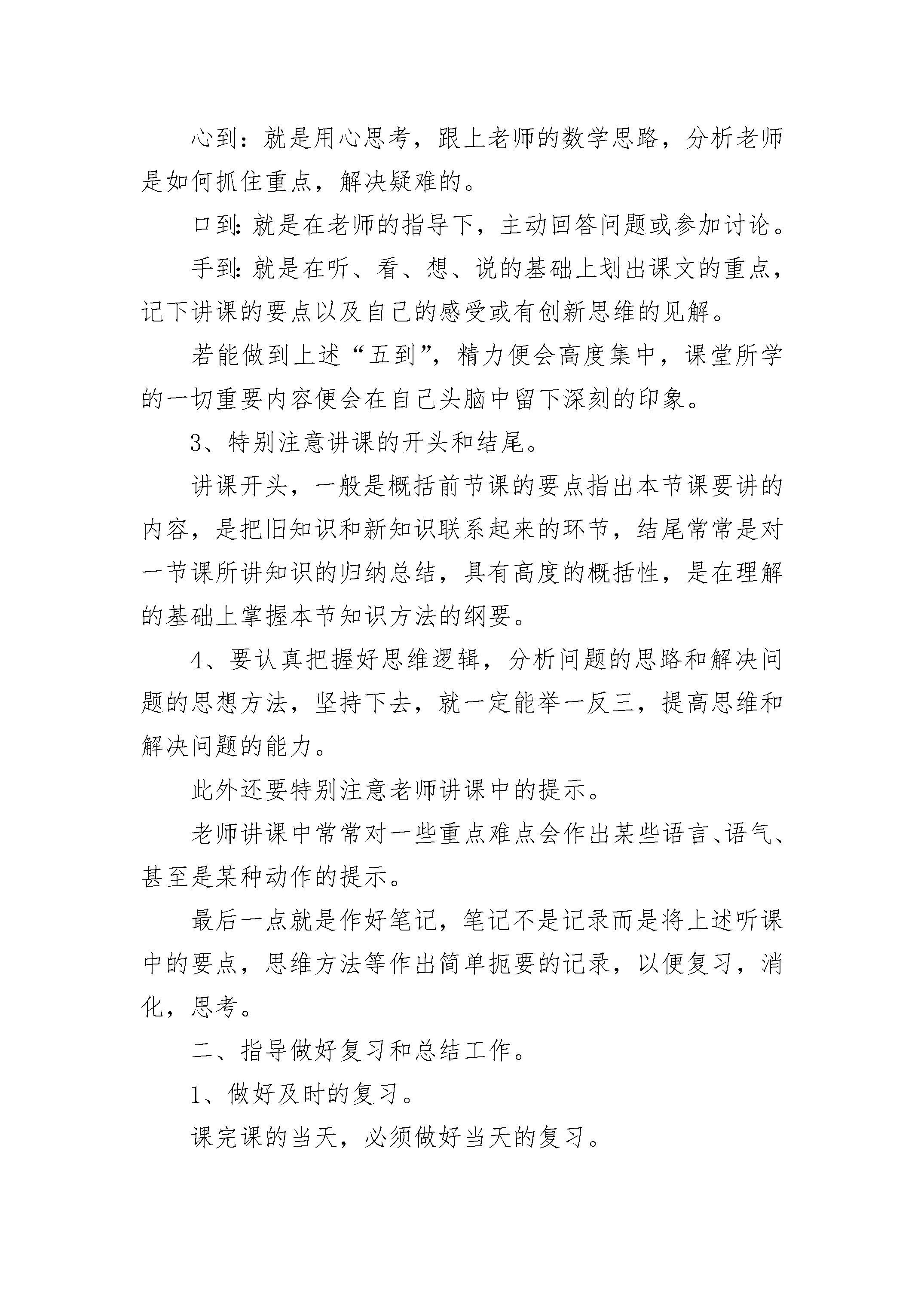 心到：就是用心思考，跟上老师的数学思路，分析老师是如何抓住重点，解决疑难的。

口到：就是在老师的指导下，主动回答问题或参加讨论。

手到：就是在听、看、想、说的基础上划出课文的重点，记下讲课的要点以及自己的感受或有创新思维的见解。

若能做到上述“五到”，精力便会高度集中，课堂所学的一切重要内容便会在自己头脑中留下深刻的印象。

3、特别注意讲课的开头和结尾。

讲课开头，一般是概括前节课的要点指出本节课要讲的内容，是把旧知识和新知识联系起来的环节，结尾常常是对一节课所讲知识的归纳总结，具有高度的概括性，是在理解的基础上掌握本节知识方法的纲要。

4、要认真把握好思维逻辑，分析问题的思路和解决问题的思想方法，坚持下去，就一定能举一反三，提高思维和解决问题的能力。

此外还要特别注意老师讲课中的提示。

老师讲课中常常对一些重点难点会作出某些语言、语气、甚至是某种动作的提示。

最后一点就是作好笔记，笔记不是记录而是将上述听课中的要点，思维方法等作出简单扼要的记录，以便复习，消化，思考。

二、指导做好复习和总结工作。

1、做好及时的复习。

课完课的当天，必须做好当天的复习。